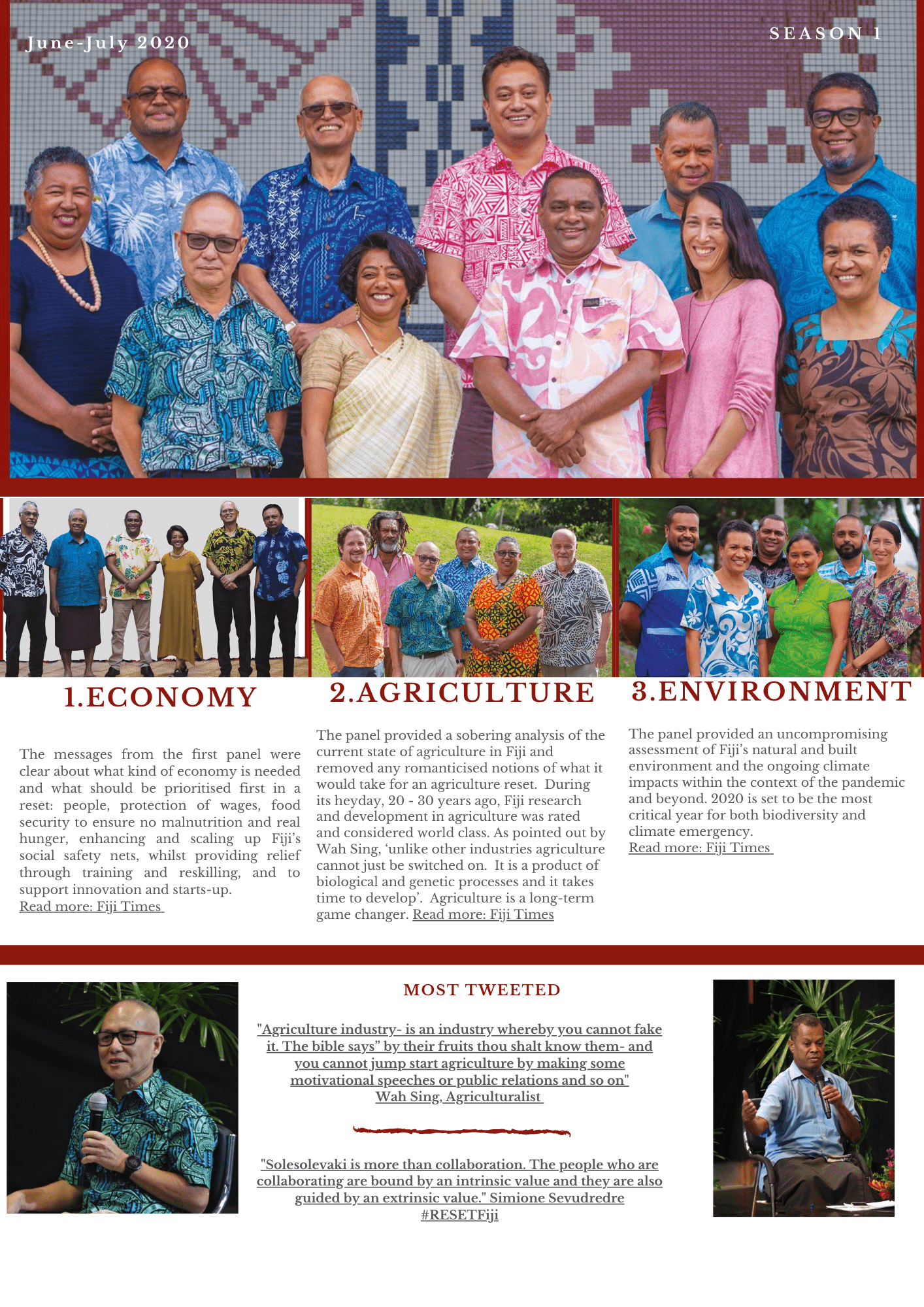 June-July 2020

SEASON 1

1.ECONOMY

The messages from the first panel were clear about what kind of economy is needed and what should be prioritised first in a reset: people, protection of wages, food security to ensure no malnutrition and real hunger, enhancing and scaling up Fiji's social safety nets, whilst providing relief through training and reskilling, and to support innovation and starts-up.
Read more: Fiji Times

2.AGRICULTURE

The panel provided a sobering analysis of the current state of agriculture in Fiji and removed any romanticised notions of what it would take for an agriculture reset. During its heyday, 20 - 30 years ago, Fiji research and development in agriculture was rated and considered world class. As pointed out by Wah Sing, 'unlike other industries agriculture cannot just be switched on. It is a product of biological and genetic processes and it takes time to develop'. Agriculture is a long-term game changer. Read more: Fiji Times

3.ENVIRONMENT

The panel provided an uncompromising assessment of Fiji's natural and built environment and the ongoing climate impacts within the context of the pandemic and beyond. 2020 is set to be the most critical year for both biodiversity and climate emergency.
Read more: Fiji Times

MOST TWEETED

"Agriculture industry- is an industry whereby you cannot fake it. The bible says" by their fruits thou shalt know them- and you cannot jump start agriculture by making some motivational speeches or public relations and so on"
Wah Sing, Agriculturalist

"Solesolevaki is more than collaboration. The people who are collaborating are bound by an intrinsic value and they are also guided by an extrinsic value." Simione Sevudredre
#RESETFiji